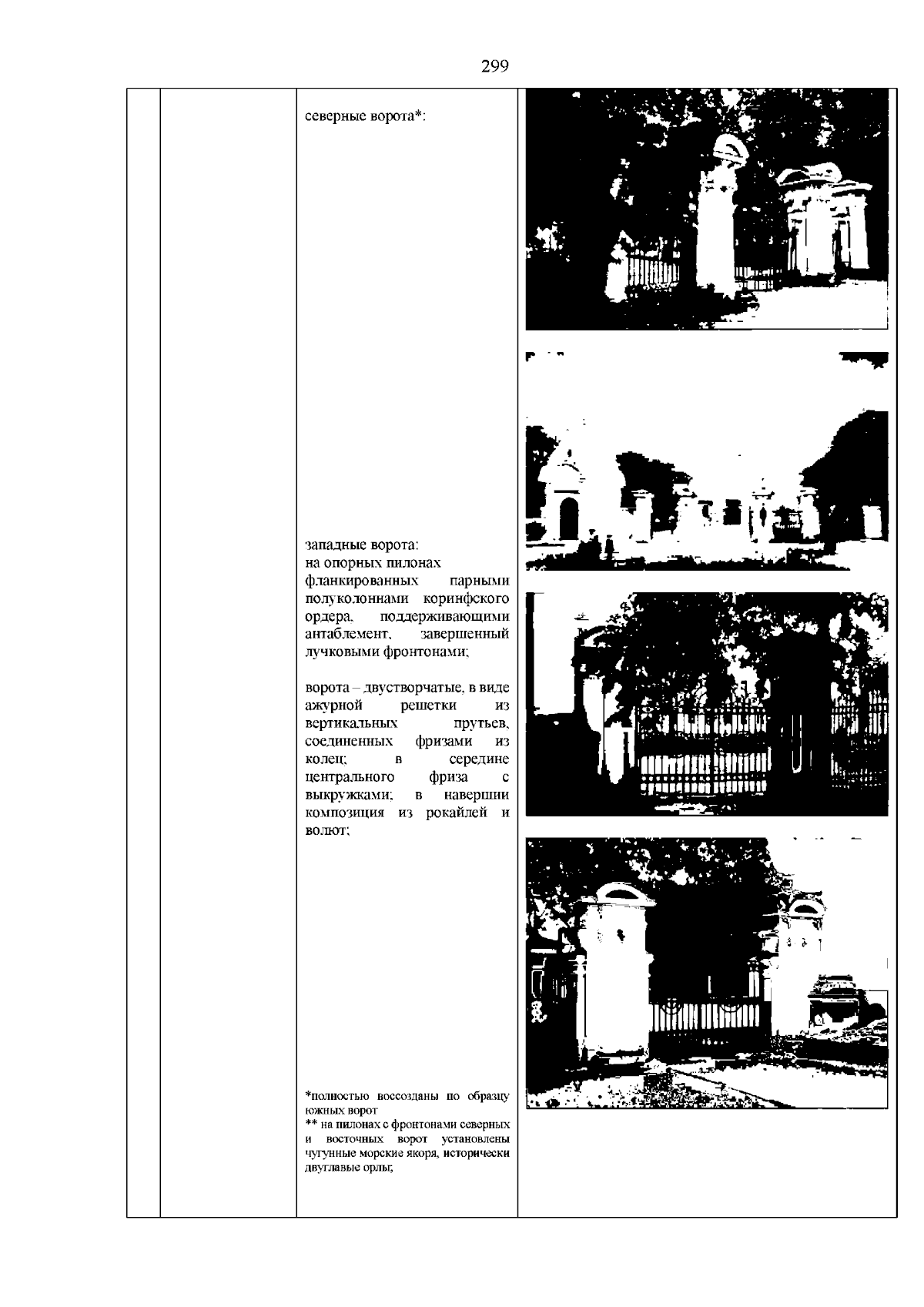 299

северные ворота*:

западные ворота:
на опорных пилонах фланкированных парными полуколоннами коринфского ордера, поддерживающими антаблемент, завершенный лучковыми фронтонами;

ворота – двустворчатые, в виде ажурной решетки из вертикальных прутьев, соединенных фризами из колец; в середине центрального фриза с выкружками; в навершии композиция из рокайлей и волют;

*полностью воссозданы по образцу южных ворот
** на пилонах с фронтонами северных и восточных ворот установлены чугунные морские якоря, исторически двуглавые орлы;